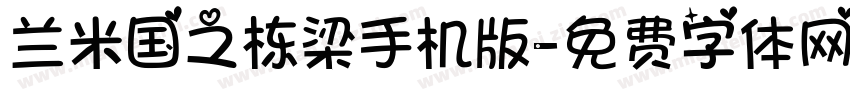 兰米国之栋梁手机版-免费字体网